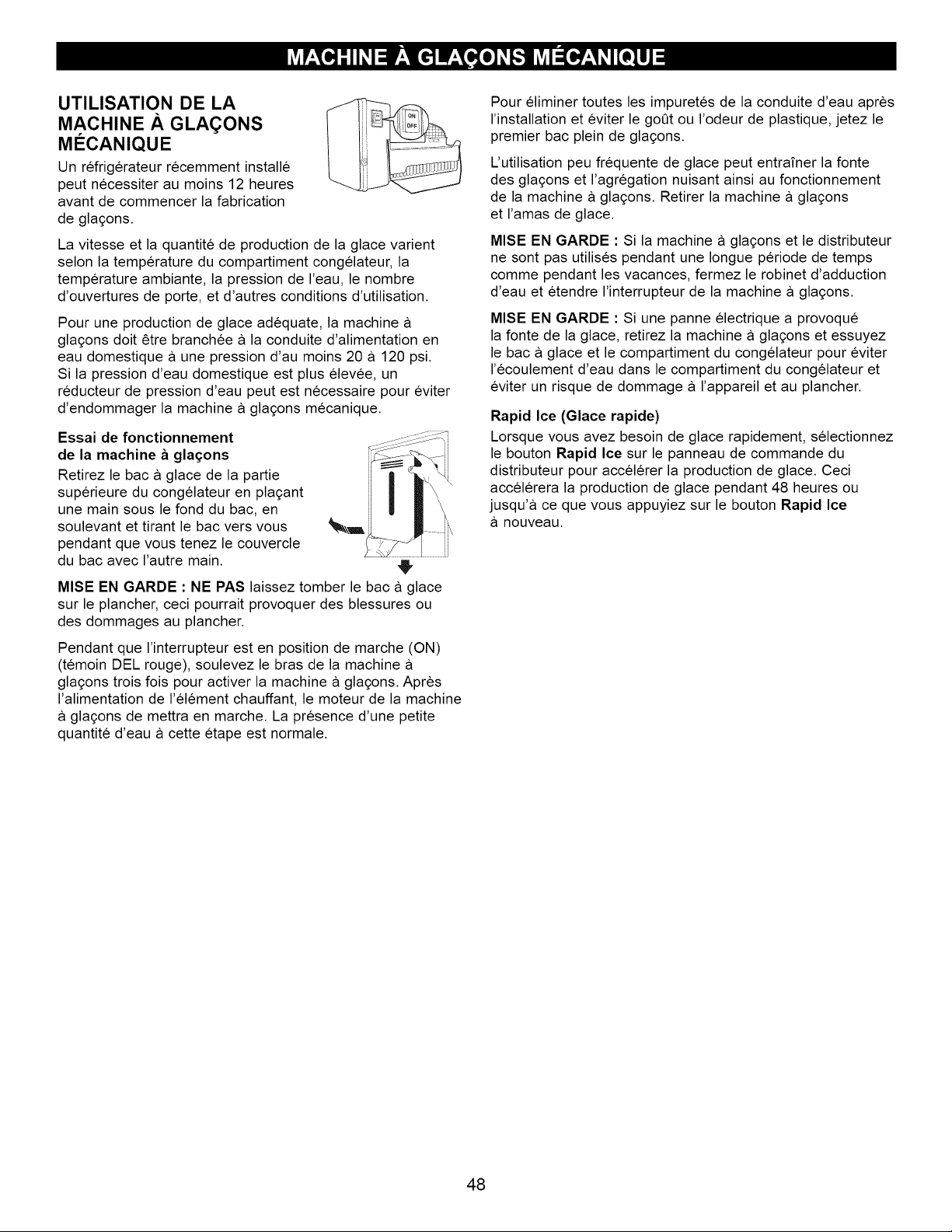 MACHINE À GLAÇONS MÉCANIQUE

UTILISATION DE LA MACHINE À GLAÇONS MÉCANIQUE

ON
OFF

Un réfrigérateur récemment installé peut nécessiter au moins 12 heures avant de commencer la fabrication de glaçons.

La vitesse et la quantité de production de la glace varient selon la température du compartiment congélateur, la température ambiante, la pression de l'eau, le nombre d'ouvertures de porte, et d'autres conditions d'utilisation.

Pour une production de glace adéquate, la machine à glaçons doit être branchée à la conduite d'alimentation en eau domestique à une pression d'au moins 20 à 120 psi. Si la pression d'eau domestique est plus élevée, un réducteur de pression d'eau peut est nécessaire pour éviter d'endommager la machine à glaçons mécanique.

Essai de fonctionnement de la machine à glaçons

Retirez le bac à glace de la partie supérieure du congélateur en plaçant une main sous le fond du bac, en soulevant et tirant le bac vers vous pendant que vous tenez le couvercle du bac avec l'autre main.

MISE EN GARDE : NE PAS laissez tomber le bac à glace sur le plancher, ceci pourrait provoquer des blessures ou des dommages au plancher.

Pendant que l'interrupteur est en position de marche (ON) (témoin DEL rouge), soulevez le bras de la machine à glaçons trois fois pour activer la machine à glaçons. Après l'alimentation de l'élément chauffant, le moteur de la machine à glaçons de mettra en marche. La présence d'une petite quantité d'eau à cette étape est normale.

Pour éliminer toutes les impuretés de la conduite d'eau après l'installation et éviter le goût ou l'odeur de plastique, jetez le premier bac plein de glaçons.

L'utilisation peu fréquente de glace peut entraîner la fonte des glaçons et l'agrégation nuisant ainsi au fonctionnement de la machine à glaçons. Retirer la machine à glaçons et l'amas de glace.

MISE EN GARDE : Si la machine à glaçons et le distributeur ne sont pas utilisés pendant une longue période de temps comme pendant les vacances, fermez le robinet d'adduction d'eau et étendre l'interrupteur de la machine à glaçons.

MISE EN GARDE : Si une panne électrique a provoqué la fonte de la glace, retirez la machine à glaçons et essuyez le bac à glace et le compartiment du congélateur pour éviter l'écoulement d'eau dans le compartiment du congélateur et éviter un risque de dommage à l'appareil et au plancher.

Rapid Ice (Glace rapide)

Lorsque vous avez besoin de glace rapidement, sélectionnez le bouton Rapid Ice sur le panneau de commande du distributeur pour accélérer la production de glace. Ceci accélérera la production de glace pendant 48 heures ou jusqu'à ce que vous appuyiez sur le bouton Rapid Ice à nouveau.

48